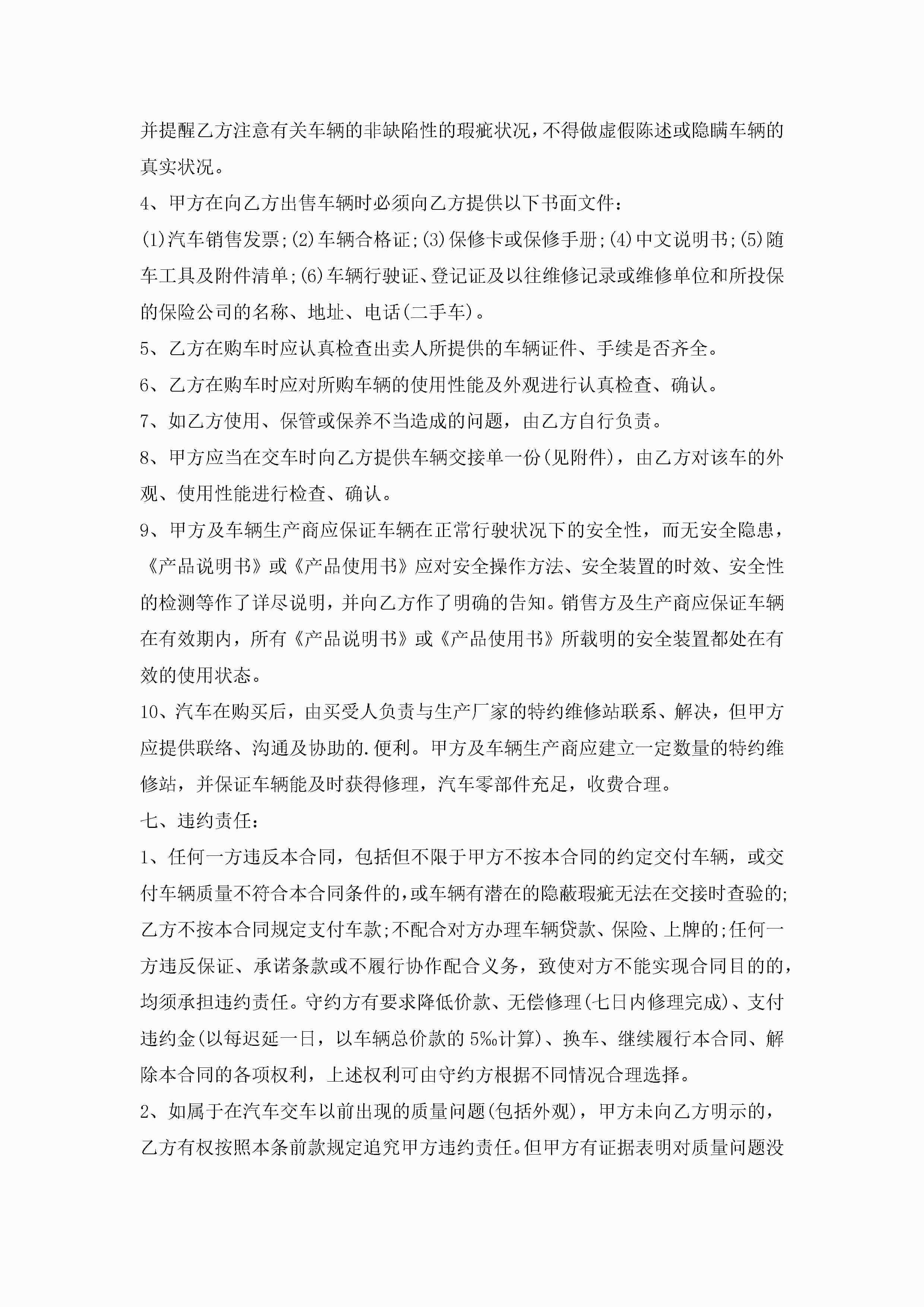 并提醒乙方注意有关车辆的非缺陷性的瑕疵状况，不得做虚假陈述或隐瞒车辆的真实状况。

4、甲方在向乙方出售车辆时必须向乙方提供以下书面文件：

(1)汽车销售发票;(2)车辆合格证;(3)保修卡或保修手册;(4)中文说明书;(5)随车工具及附件清单;(6)车辆行驶证、登记证及以往维修记录或维修单位和所投保的保险公司的名称、地址、电话(二手车)。

5、乙方在购车时应认真检查出卖人所提供的车辆证件、手续是否齐全。

6、乙方在购车时应对所购车辆的使用性能及外观进行认真检查、确认。

7、如乙方使用、保管或保养不当造成的问题，由乙方自行负责。

8、甲方应当在交车时向乙方提供车辆交接单一份(见附件)，由乙方对该车的外观、使用性能进行检查、确认。

9、甲方及车辆生产商应保证车辆在正常行驶状况下的安全性，而无安全隐患，《产品说明书》或《产品使用书》应对安全操作方法、安全装置的时效、安全性的检测等作了详尽说明，并向乙方作了明确的告知。销售方及生产商应保证车辆在有效期内，所有《产品说明书》或《产品使用书》所载明的安全装置都处在有效的使用状态。

10、汽车在购买后，由买受人负责与生产厂家的特约维修站联系、解决，但甲方应提供联络、沟通及协助的.便利。甲方及车辆生产商应建立一定数量的特约维修站，并保证车辆能及时获得修理，汽车零部件充足，收费合理。

七、违约责任：

1、任何一方违反本合同，包括但不限于甲方不按本合同的约定交付车辆，或交付车辆质量不符合本合同条件的，或车辆有潜在的隐蔽瑕疵无法在交接时查验的;乙方不按本合同规定支付车款;不配合对方办理车辆贷款、保险、上牌的;任何一方违反保证、承诺条款或不履行协作配合义务，致使对方不能实现合同目的的，均须承担违约责任。守约方有要求降低价款、无偿修理(七日内修理完成)、支付违约金(以每迟延一日，以车辆总价款的5‰计算)、换车、继续履行本合同、解除本合同的各项权利，上述权利可由守约方根据不同情况合理选择。

2、如属于在汽车交车以前出现的质量问题(包括外观)，甲方未向乙方明示的，乙方有权按照本条前款规定追究甲方违约责任。但甲方有证据表明对质量问题没